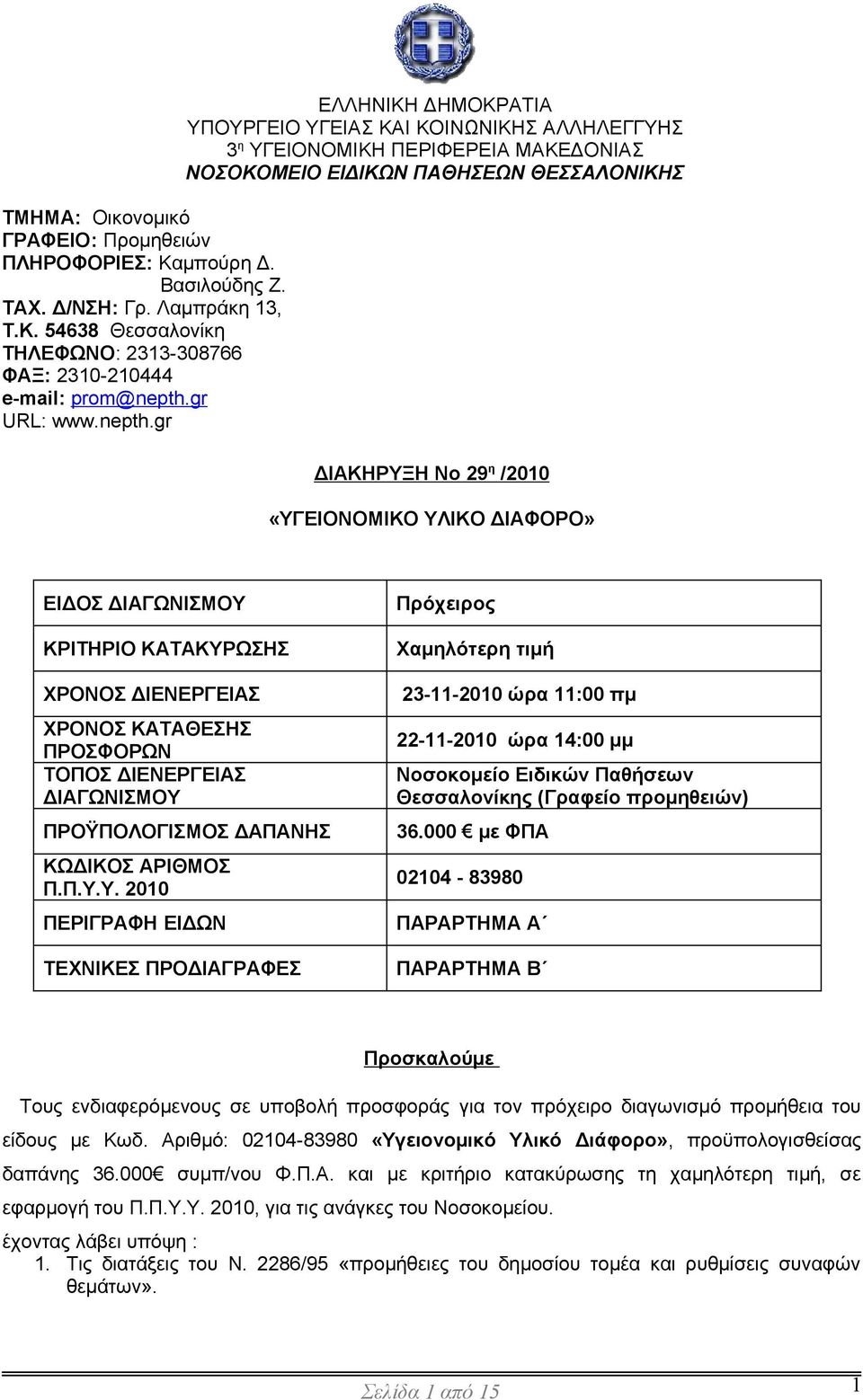 ΕΛΛΗΝΙΚΗ ΔΗΜΟΚΡΑΤΙΑ
ΥΠΟΥΡΓΕΙΟ ΥΓΕΙΑΣ ΚΑΙ ΚΟΙΝΩΝΙΚΗΣ ΑΛΛΗΛΕΓΓΥΗΣ
3η ΥΓΕΙΟΝΟΜΙΚΗ ΠΕΡΙΦΕΡΕΙΑ ΜΑΚΕΔΟΝΙΑΣ
ΝΟΣΟΚΟΜΕΙΟ ΕΙΔΙΚΩΝ ΠΑΘΗΣΕΩΝ ΘΕΣΣΑΛΟΝΙΚΗΣ

ΤΜΗΜΑ: Οικονομικό
ΓΡΑΦΕΙΟ: Προμηθειών
ΠΛΗΡΟΦΟΡΙΕΣ: Καμπούρη Δ.
Βασιλούδης Ζ.
ΤΑΧ. Δ/ΝΣΗ: Γρ. Λαμπράκη 13,
Τ.Κ. 54638 Θεσσαλονίκη
ΤΗΛΕΦΩΝΟ: 2313-308766
ΦΑΞ: 2310-210444
e-mail: prom@nepth.gr
URL: www.nepth.gr

ΔΙΑΚΗΡΥΞΗ Νο 29η /2010

«ΥΓΕΙΟΝΟΜΙΚΟ ΥΛΙΚΟ ΔΙΑΦΟΡΟ»

| ΕΙΔΟΣ ΔΙΑΓΩΝΙΣΜΟΥ | Πρόχειρος |
|---|---|
| ΚΡΙΤΗΡΙΟ ΚΑΤΑΚΥΡΩΣΗΣ | Χαμηλότερη τιμή |
| ΧΡΟΝΟΣ ΔΙΕΝΕΡΓΕΙΑΣ | 23-11-2010 ώρα 11:00 πμ |
| ΧΡΟΝΟΣ ΚΑΤΑΘΕΣΗΣ ΠΡΟΣΦΟΡΩΝ | 22-11-2010 ώρα 14:00 μμ |
| ΤΟΠΟΣ ΔΙΕΝΕΡΓΕΙΑΣ ΔΙΑΓΩΝΙΣΜΟΥ | Νοσοκομείο Ειδικών Παθήσεων Θεσσαλονίκης (Γραφείο προμηθειών) |
| ΠΡΟΫΠΟΛΟΓΙΣΜΟΣ ΔΑΠΑΝΗΣ | 36.000 € με ΦΠΑ |
| ΚΩΔΙΚΟΣ ΑΡΙΘΜΟΣ Π.Π.Υ.Υ. 2010 | 02104 - 83980 |
| ΠΕΡΙΓΡΑΦΗ ΕΙΔΩΝ | ΠΑΡΑΡΤΗΜΑ Α΄ |
| ΤΕΧΝΙΚΕΣ ΠΡΟΔΙΑΓΡΑΦΕΣ | ΠΑΡΑΡΤΗΜΑ Β΄ |

Προσκαλούμε

Τους ενδιαφερόμενους σε υποβολή προσφοράς για τον πρόχειρο διαγωνισμό προμήθεια του είδους με Κωδ. Αριθμό: 02104-83980 «Υγειονομικό Υλικό Διάφορο», προϋπολογισθείσας δαπάνης 36.000€ συμπ/νου Φ.Π.Α. και με κριτήριο κατακύρωσης τη χαμηλότερη τιμή, σε εφαρμογή του Π.Π.Υ.Υ. 2010, για τις ανάγκες του Νοσοκομείου.

έχοντας λάβει υπόψη :
1. Τις διατάξεις του Ν. 2286/95 «προμήθειες του δημοσίου τομέα και ρυθμίσεις συναφών θεμάτων».

Σελίδα 1 από 15
1